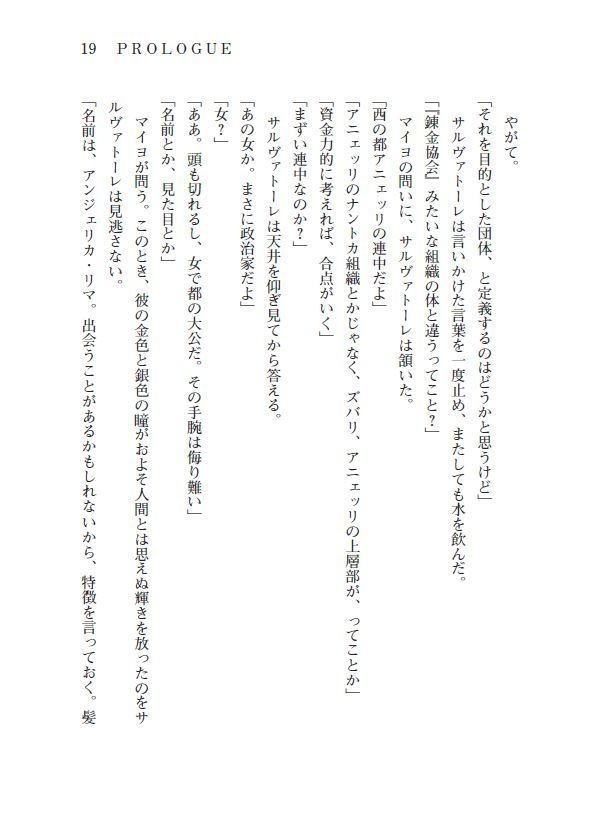 19 PROLOGUE

やがて。

「それを目的とした団体、と定義するのはどうかと思うけど」

サルヴァトーレは言いかけた言葉を一度止め、またしても水を飲んだ。

「『錬金協会』みたいな組織の体と違うってこと？」

マイヨの問いに、サルヴァトーレは頷いた。

「西の都アニェッリの連中だよ」

「アニェッリのナントカ組織とかじゃなく、ズバリ、アニェッリの上層部が、ってことか」

「資金力的に考えれば、合点がいく」

「まずい連中なのか？」

サルヴァトーレは天井を仰ぎ見てから答える。

「あの女か。まさに政治家だよ」

「女？」

「ああ。頭も切れるし、女で都の大公だ。その手腕は侮り難い」

「名前とか、見た目とか」

マイヨが問う。このとき、彼の金色と銀色の瞳がおよそ人間とは思えぬ輝きを放ったのをサルヴァトーレは見逃さない。

「名前は、アンジェリカ・リマ。出会うことがあるかもしれないから、特徴を言っておく。髪